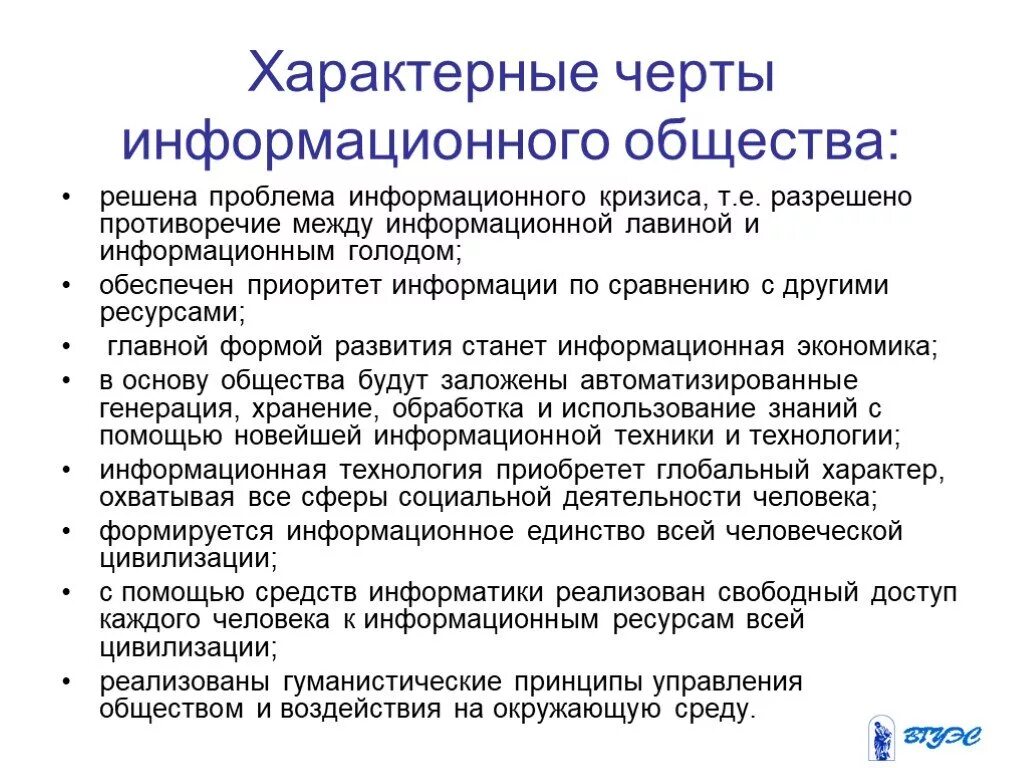 Характерные черты информационного общества:

• решена проблема информационного кризиса, т.е. разрешено противоречие между информационной лавиной и информационным голодом;
• обеспечен приоритет информации по сравнению с другими ресурсами;
• главной формой развития станет информационная экономика;
• в основу общества будут заложены автоматизированные генерация, хранение, обработка и использование знаний с помощью новейшей информационной техники и технологии;
• информационная технология приобретет глобальный характер, охватывая все сферы социальной деятельности человека;
• формируется информационное единство всей человеческой цивилизации;
• с помощью средств информатики реализован свободный доступ каждого человека к информационным ресурсам всей цивилизации;
• реализованы гуманистические принципы управления обществом и воздействия на окружающую среду.

ВГУЭС